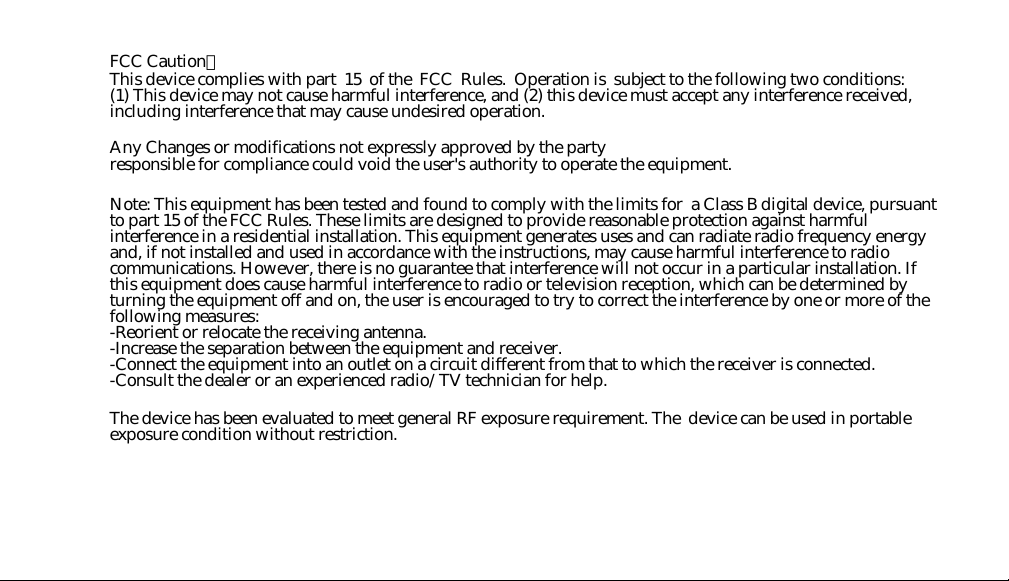 FCC Caution：
This device complies with part 15 of the FCC Rules. Operation is subject to the following two conditions: (1) This device may not cause harmful interference, and (2) this device must accept any interference received, including interference that may cause undesired operation.

Any Changes or modifications not expressly approved by the party
responsible for compliance could void the user's authority to operate the equipment.

Note: This equipment has been tested and found to comply with the limits for a Class B digital device, pursuant to part 15 of the FCC Rules. These limits are designed to provide reasonable protection against harmful interference in a residential installation. This equipment generates uses and can radiate radio frequency energy and, if not installed and used in accordance with the instructions, may cause harmful interference to radio communications. However, there is no guarantee that interference will not occur in a particular installation. If this equipment does cause harmful interference to radio or television reception, which can be determined by turning the equipment off and on, the user is encouraged to try to correct the interference by one or more of the following measures:
-Reorient or relocate the receiving antenna.
-Increase the separation between the equipment and receiver.
-Connect the equipment into an outlet on a circuit different from that to which the receiver is connected.
-Consult the dealer or an experienced radio/TV technician for help.

The device has been evaluated to meet general RF exposure requirement. The device can be used in portable exposure condition without restriction.